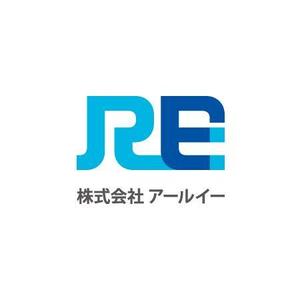 RE

株式会社 アールイー